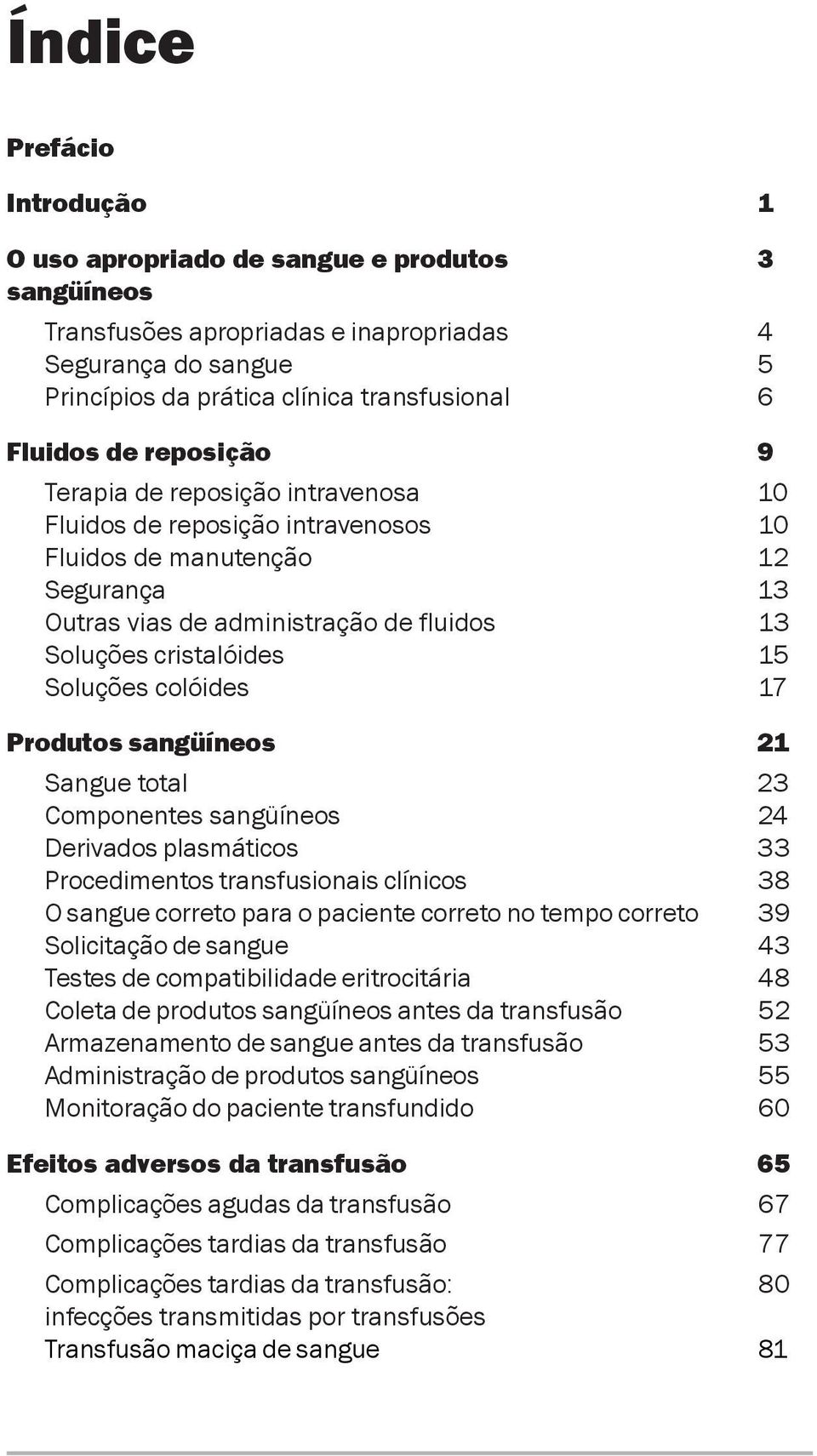 Índice

Prefácio

Introdução 1

O uso apropriado de sangue e produtos sangüíneos 3

Transfusões apropriadas e inapropriadas 4
Segurança do sangue 5
Princípios da prática clínica transfusional 6

Fluidos de reposição 9

Terapia de reposição intravenosa 10
Fluidos de reposição intravenosos 10
Fluidos de manutenção 12
Segurança 13
Outras vias de administração de fluidos 13
Soluções cristalóides 15
Soluções colóides 17

Produtos sangüíneos 21

Sangue total 23
Componentes sangüíneos 24
Derivados plasmáticos 33
Procedimentos transfusionais clínicos 38
O sangue correto para o paciente correto no tempo correto 39
Solicitação de sangue 43
Testes de compatibilidade eritrocitária 48
Coleta de produtos sangüíneos antes da transfusão 52
Armazenamento de sangue antes da transfusão 53
Administração de produtos sangüíneos 55
Monitoração do paciente transfundido 60

Efeitos adversos da transfusão 65

Complicações agudas da transfusão 67
Complicações tardias da transfusão 77
Complicações tardias da transfusão: infecções transmitidas por transfusões 80
Transfusão maciça de sangue 81